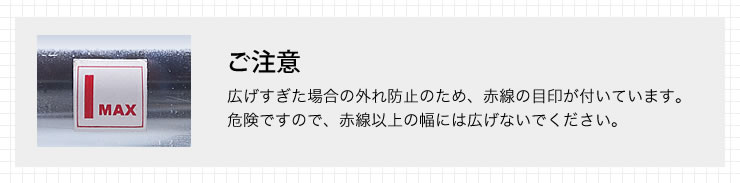 MAX

ご注意

広げすぎた場合の外れ防止のため、赤線の目印が付いています。
危険ですので、赤線以上の幅には広げないでください。